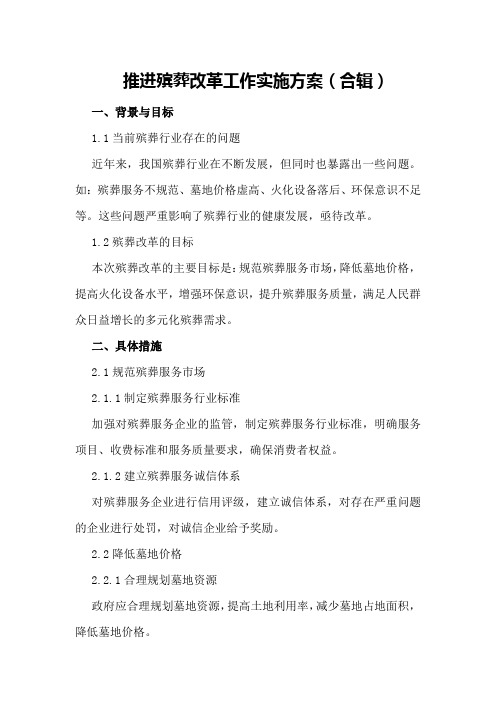 推进殡葬改革工作实施方案（合辑）

一、背景与目标

1.1 当前殡葬行业存在的问题

近年来，我国殡葬行业在不断发展，但同时也暴露出一些问题。如：殡葬服务不规范、墓地价格虚高、火化设备落后、环保意识不足等。这些问题严重影响了殡葬行业的健康发展，亟待改革。

1.2 殡葬改革的目标

本次殡葬改革的主要目标是：规范殡葬服务市场，降低墓地价格，提高火化设备水平，增强环保意识，提升殡葬服务质量，满足人民群众日益增长的多元化殡葬需求。

二、具体措施

2.1 规范殡葬服务市场

2.1.1 制定殡葬服务行业标准

加强对殡葬服务企业的监管，制定殡葬服务行业标准，明确服务项目、收费标准和服务质量要求，确保消费者权益。

2.1.2 建立殡葬服务诚信体系

对殡葬服务企业进行信用评级，建立诚信体系，对存在严重问题的企业进行处罚，对诚信企业给予奖励。

2.2 降低墓地价格

2.2.1 合理规划墓地资源

政府应合理规划墓地资源，提高土地利用率，减少墓地占地面积，降低墓地价格。